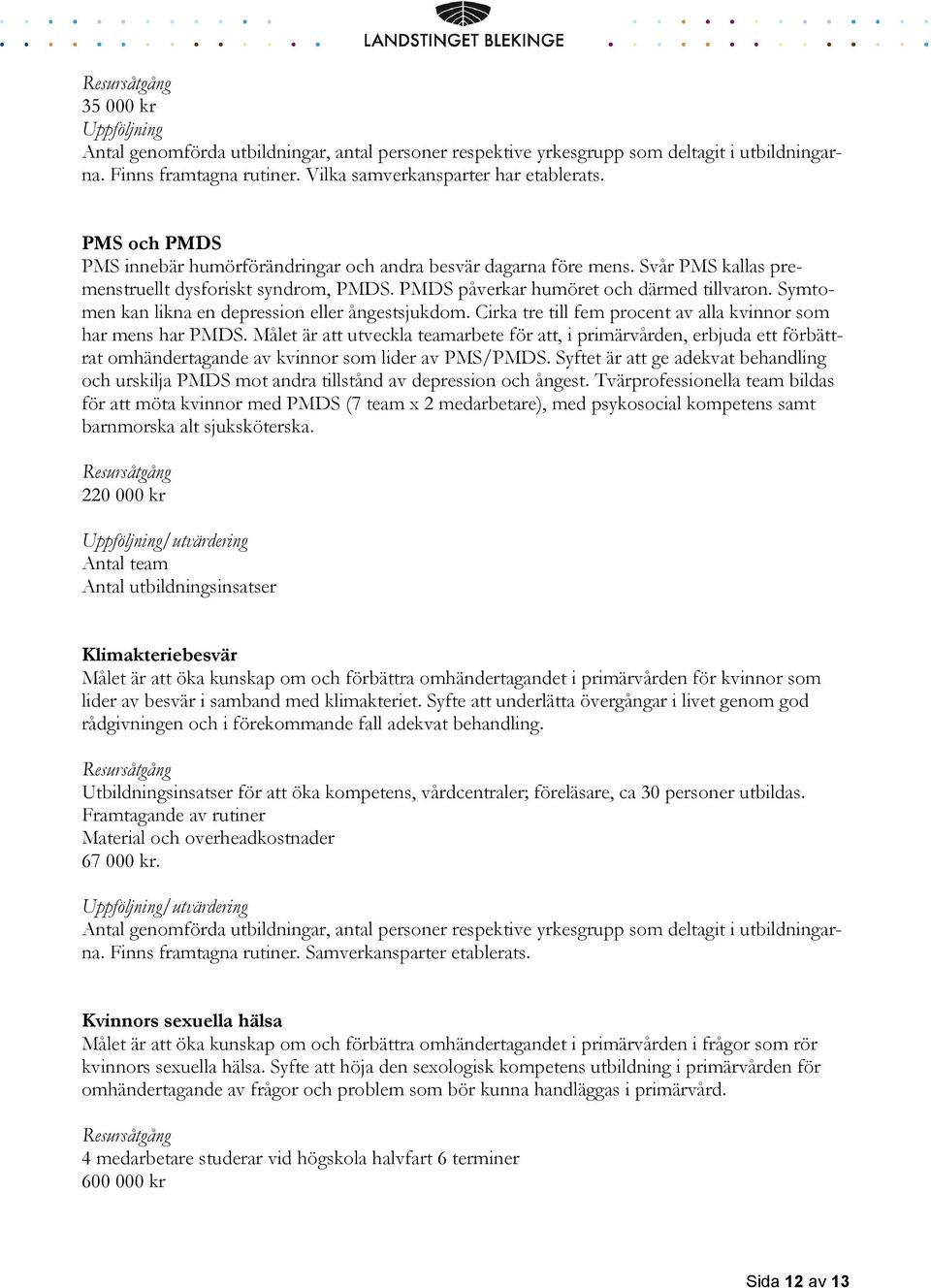 LANDSTINGET BLEKINGE

Resursåtgång
35 000 kr
Uppföljning
Antal genomförda utbildningar, antal personer respektive yrkesgrupp som deltagit i utbildningarna. Finns framtagna rutiner. Vilka samverkansparter har etablerats.

PMS och PMDS
PMS innebär humörförändringar och andra besvär dagarna före mens. Svår PMS kallas premenstruellt dysforiskt syndrom, PMDS. PMDS påverkar humöret och därmed tillvaron. Symtomen kan likna en depression eller ångestsjukdom. Cirka tre till fem procent av alla kvinnor som har mens har PMDS. Målet är att utveckla teamarbete för att, i primärvården, erbjuda ett förbättrat omhändertagande av kvinnor som lider av PMS/PMDS. Syftet är att ge adekvat behandling och urskilja PMDS mot andra tillstånd av depression och ångest. Tvärprofessionella team bildas för att möta kvinnor med PMDS (7 team x 2 medarbetare), med psykosocial kompetens samt barnmorska alt sjuksköterska.

Resursåtgång
220 000 kr

Uppföljning/utvärdering
Antal team
Antal utbildningsinsatser

Klimakteriebesvär
Målet är att öka kunskap om och förbättra omhändertagandet i primärvården för kvinnor som lider av besvär i samband med klimakteriet. Syfte att underlätta övergångar i livet genom god rådgivningen och i förekommande fall adekvat behandling.

Resursåtgång
Utbildningsinsatser för att öka kompetens, vårdcentraler; föreläsare, ca 30 personer utbildas.
Framtagande av rutiner
Material och overheadkostnader
67 000 kr.

Uppföljning/utvärdering
Antal genomförda utbildningar, antal personer respektive yrkesgrupp som deltagit i utbildningarna. Finns framtagna rutiner. Samverkansparter etablerats.

Kvinnors sexuella hälsa
Målet är att öka kunskap om och förbättra omhändertagandet i primärvården i frågor som rör kvinnors sexuella hälsa. Syfte att höja den sexologisk kompetens utbildning i primärvården för omhändertagande av frågor och problem som bör kunna handläggas i primärvård.

Resursåtgång
4 medarbetare studerar vid högskola halvfart 6 terminer
600 000 kr

Sida 12 av 13